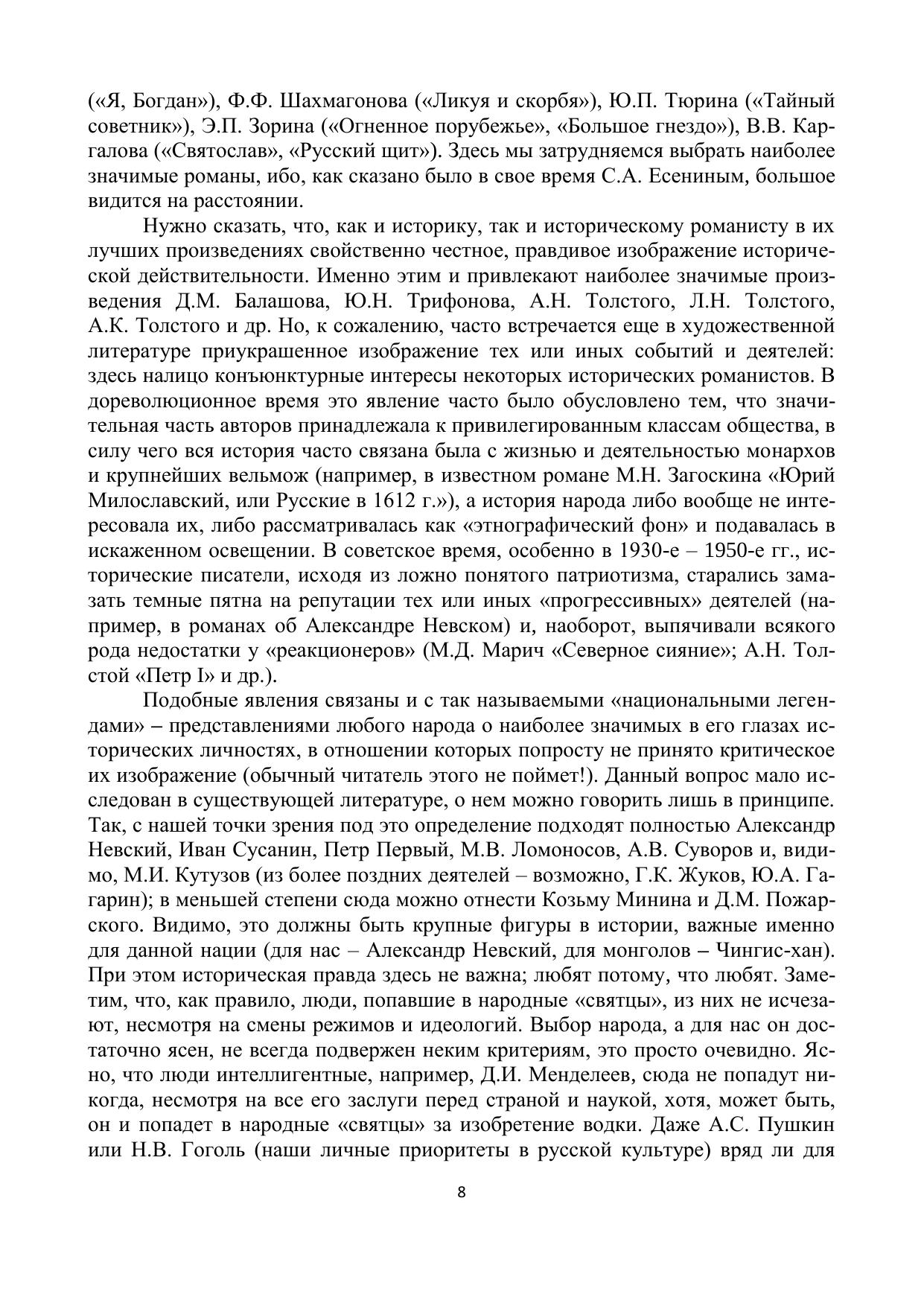 («Я, Богдан»), Ф.Ф. Шахмагонова («Ликуя и скорбя»), Ю.П. Тюрина («Тайный советник»), Э.П. Зорина («Огненное порубежье», «Большое гнездо»), В.В. Каргалова («Святослав», «Русский щит»). Здесь мы затрудняемся выбрать наиболее значимые романы, ибо, как сказано было в свое время С.А. Есениным, большое видится на расстоянии.

Нужно сказать, что, как и историку, так и историческому романисту в их лучших произведениях свойственно честное, правдивое изображение исторической действительности. Именно этим и привлекают наиболее значимые произведения Д.М. Балашова, Ю.Н. Трифонова, А.Н. Толстого, Л.Н. Толстого, А.К. Толстого и др. Но, к сожалению, часто встречается еще в художественной литературе приукрашенное изображение тех или иных событий и деятелей: здесь налицо конъюнктурные интересы некоторых исторических романистов. В дореволюционное время это явление часто было обусловлено тем, что значительная часть авторов принадлежала к привилегированным классам общества, в силу чего вся история часто связана была с жизнью и деятельностью монархов и крупнейших вельмож (например, в известном романе М.Н. Загоскина «Юрий Милославский, или Русские в 1612 г.»), а история народа либо вообще не интересовала их, либо рассматривалась как «этнографический фон» и подавалась в искаженном освещении. В советское время, особенно в 1930-е – 1950-е гг., исторические писатели, исходя из ложно понятого патриотизма, старались замазать темные пятна на репутации тех или иных «прогрессивных» деятелей (например, в романах об Александре Невском) и, наоборот, выпячивали всякого рода недостатки у «реакционеров» (М.Д. Марич «Северное сияние»; А.Н. Толстой «Петр I» и др.).

Подобные явления связаны и с так называемыми «национальными легендами» – представлениями любого народа о наиболее значимых в его глазах исторических личностях, в отношении которых попросту не принято критическое их изображение (обычный читатель этого не поймет!). Данный вопрос мало исследован в существующей литературе, о нем можно говорить лишь в принципе. Так, с нашей точки зрения под это определение подходят полностью Александр Невский, Иван Сусанин, Петр Первый, М.В. Ломоносов, А.В. Суворов и, видимо, М.И. Кутузов (из более поздних деятелей – возможно, Г.К. Жуков, Ю.А. Гагарин); в меньшей степени сюда можно отнести Козьму Минина и Д.М. Пожарского. Видимо, это должны быть крупные фигуры в истории, важные именно для данной нации (для нас – Александр Невский, для монголов – Чингис-хан). При этом историческая правда здесь не важна; любят потому, что любят. Заметим, что, как правило, люди, попавшие в народные «святцы», из них не исчезают, несмотря на смены режимов и идеологий. Выбор народа, а для нас он достаточно ясен, не всегда подвержен неким критериям, это просто очевидно. Ясно, что люди интеллигентные, например, Д.И. Менделеев, сюда не попадут никогда, несмотря на все его заслуги перед страной и наукой, хотя, может быть, он и попадет в народные «святцы» за изобретение водки. Даже А.С. Пушкин или Н.В. Гоголь (наши личные приоритеты в русской культуре) вряд ли для

8